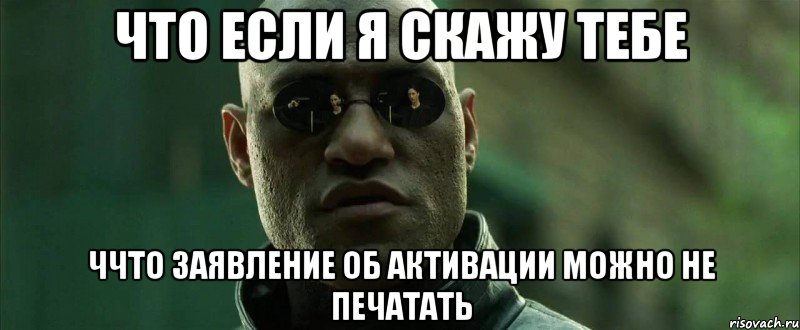 ЧТО ЕСЛИ Я СКАЖУ ТЕБЕ

ЧЧТО ЗАЯВЛЕНИЕ ОБ АКТИВАЦИИ МОЖНО НЕ ПЕЧАТАТЬ

risovach.ru